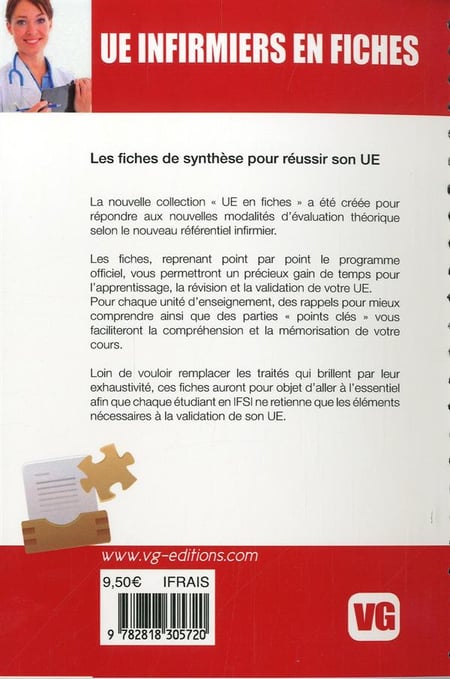 UE INFIRMIERS EN FICHES

Les fiches de synthèse pour réussir son UE

La nouvelle collection « UE en fiches » a été créée pour répondre aux nouvelles modalités d'évaluation théorique selon le nouveau référentiel infirmier.

Les fiches, reprenant point par point le programme officiel, vous permettront un précieux gain de temps pour l'apprentissage, la révision et la validation de votre UE.
Pour chaque unité d'enseignement, des rappels pour mieux comprendre ainsi que des parties « points clés » vous faciliteront la compréhension et la mémorisation de votre cours.

Loin de vouloir remplacer les traités qui brillent par leur exhaustivité, ces fiches auront pour objet d'aller à l'essentiel afin que chaque étudiant en IFSI ne retienne que les éléments nécessaires à la validation de son UE.

www.vg-editions.com

9,50€ IFRAIS

9 782818 305720

VG